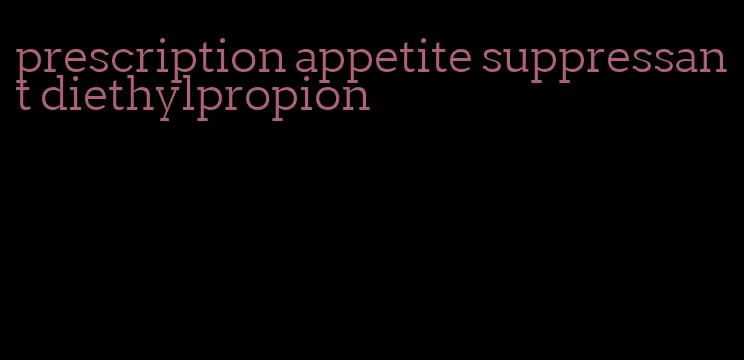 prescription appetite suppressant diethylpropion